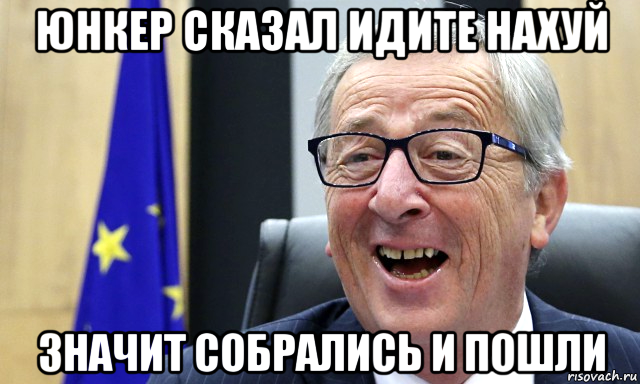 ЮНКЕР СКАЗАЛ ИДИТЕ НАХУЙ

ЗНАЧИТ СОБРАЛИСЬ И ПОШЛИ

risovach.ru